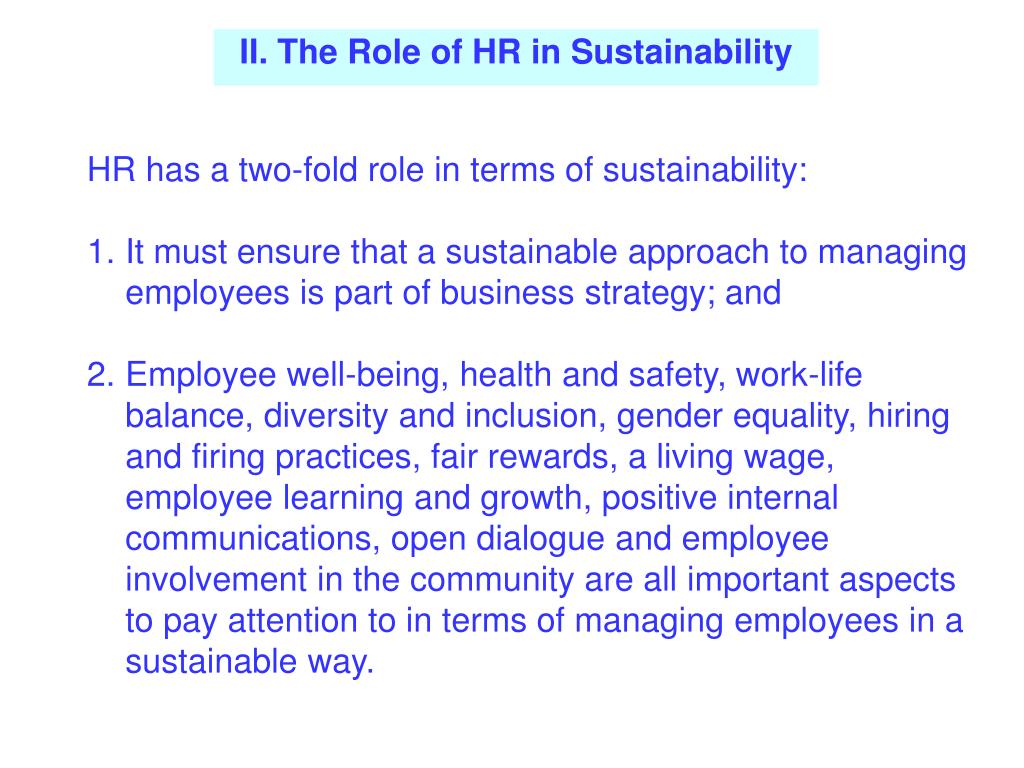 II. The Role of HR in Sustainability

HR has a two-fold role in terms of sustainability:

1. It must ensure that a sustainable approach to managing employees is part of business strategy; and

2. Employee well-being, health and safety, work-life balance, diversity and inclusion, gender equality, hiring and firing practices, fair rewards, a living wage, employee learning and growth, positive internal communications, open dialogue and employee involvement in the community are all important aspects to pay attention to in terms of managing employees in a sustainable way.